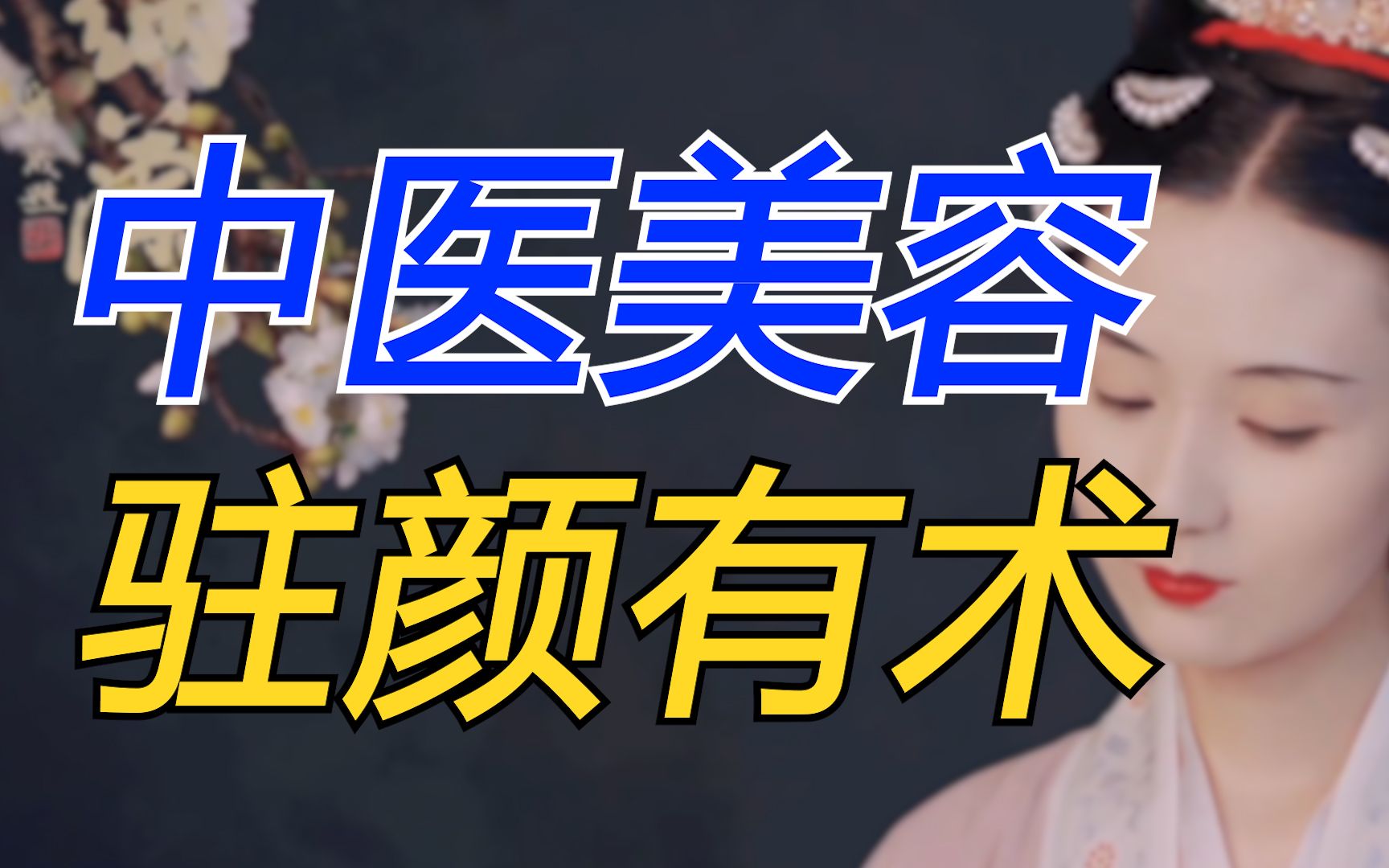 中医美容
驻颜有术